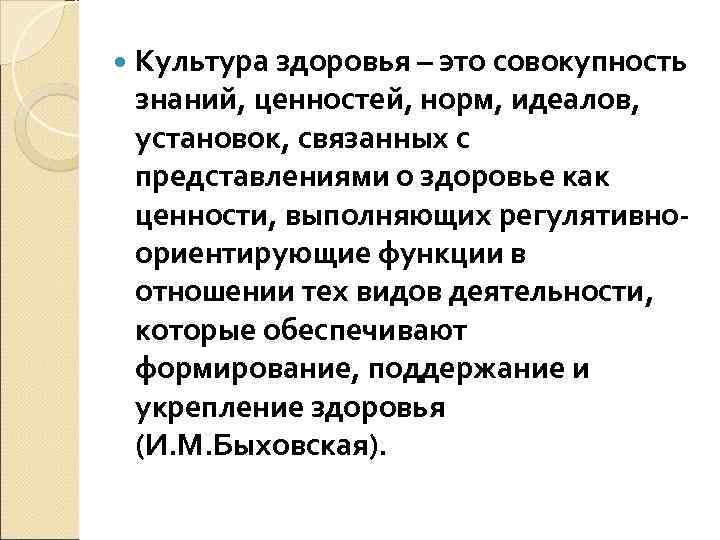 Культура здоровья – это совокупность знаний, ценностей, норм, идеалов, установок, связанных с представлениями о здоровье как ценности, выполняющих регулятивно-ориентирующие функции в отношении тех видов деятельности, которые обеспечивают формирование, поддержание и укрепление здоровья (И.М.Быховская).